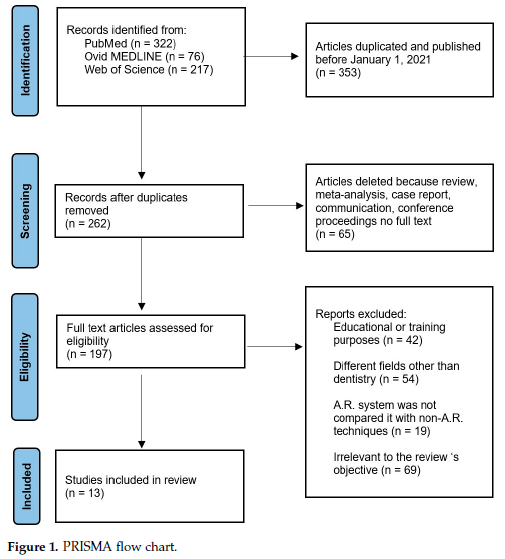 Identification

Records identified from:
PubMed (n = 322)
Ovid MEDLINE (n = 76)
Web of Science (n = 217)

Articles duplicated and published before January 1, 2021
(n = 353)

Screening

Records after duplicates removed
(n = 262)

Articles deleted because review, meta-analysis, case report, communication, conference proceedings no full text
(n = 65)

Eligibility

Full text articles assessed for eligibility
(n = 197)

Reports excluded:
Educational or training purposes (n = 42)

Different fields other than dentistry (n = 54)

A.R. system was not compared it with non-A.R. techniques (n = 19)

Irrelevant to the review 's objective (n = 69)

Included

Studies included in review
(n = 13)

Figure 1. PRISMA flow chart.